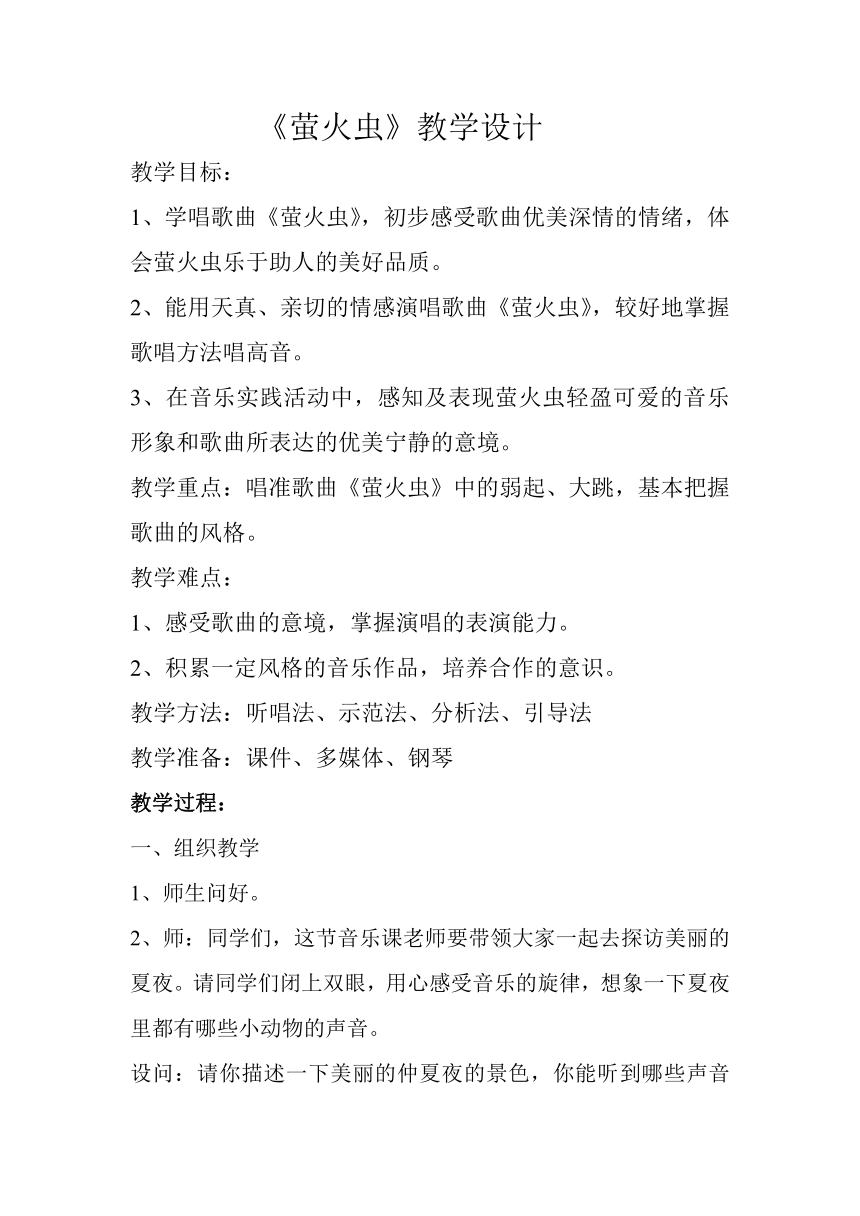 《萤火虫》教学设计

教学目标：

1、学唱歌曲《萤火虫》，初步感受歌曲优美深情的情绪，体会萤火虫乐于助人的美好品质。

2、能用天真、亲切的情感演唱歌曲《萤火虫》，较好地掌握歌唱方法唱高音。

3、在音乐实践活动中，感知及表现萤火虫轻盈可爱的音乐形象和歌曲所表达的优美宁静的意境。

教学重点：唱准歌曲《萤火虫》中的弱起、大跳，基本把握歌曲的风格。

教学难点：

1、感受歌曲的意境，掌握演唱的表演能力。

2、积累一定风格的音乐作品，培养合作的意识。

教学方法：听唱法、示范法、分析法、引导法

教学准备：课件、多媒体、钢琴

教学过程：

一、组织教学

1、师生问好。

2、师：同学们，这节音乐课老师要带领大家一起去探访美丽的夏夜。请同学们闭上双眼，用心感受音乐的旋律，想象一下夏夜里都有哪些小动物的声音。

设问：请你描述一下美丽的仲夏夜的景色，你能听到哪些声音